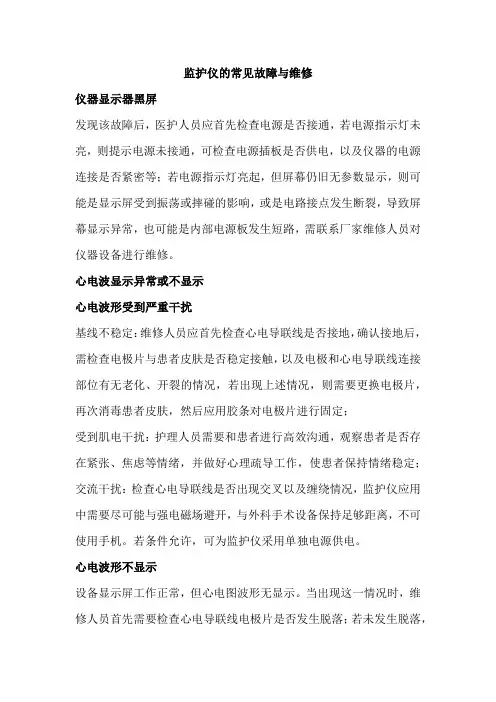 监护仪的常见故障与维修

仪器显示器黑屏

发现该故障后，医护人员应首先检查电源是否接通，若电源指示灯未亮，则提示电源未接通，可检查电源插板是否供电，以及仪器的电源连接是否紧密等；若电源指示灯亮起，但屏幕仍旧无参数显示，则可能是显示屏受到振荡或摔碰的影响，或是电路接点发生断裂，导致屏幕显示异常，也可能是内部电源板发生短路，需联系厂家维修人员对仪器设备进行维修。

心电波显示异常或不显示

心电波形受到严重干扰

基线不稳定：维修人员应首先检查心电导联线是否接地，确认接地后，需检查电极片与患者皮肤是否稳定接触，以及电极和心电导联线连接部位有无老化、开裂的情况，若出现上述情况，则需要更换电极片，再次消毒患者皮肤，然后应用胶条对电极片进行固定；

受到肌电干扰：护理人员需要和患者进行高效沟通，观察患者是否存在紧张、焦虑等情绪，并做好心理疏导工作，使患者保持情绪稳定；

交流干扰：检查心电导联线是否出现交叉以及缠绕情况，监护仪应用中需要尽可能与强电磁场避开，与外科手术设备保持足够距离，不可使用手机。若条件允许，可为监护仪采用单独电源供电。

心电波形不显示

设备显示屏工作正常，但心电图波形无显示。当出现这一情况时，维修人员首先需要检查心电导联线电极片是否发生脱落；若未发生脱落，